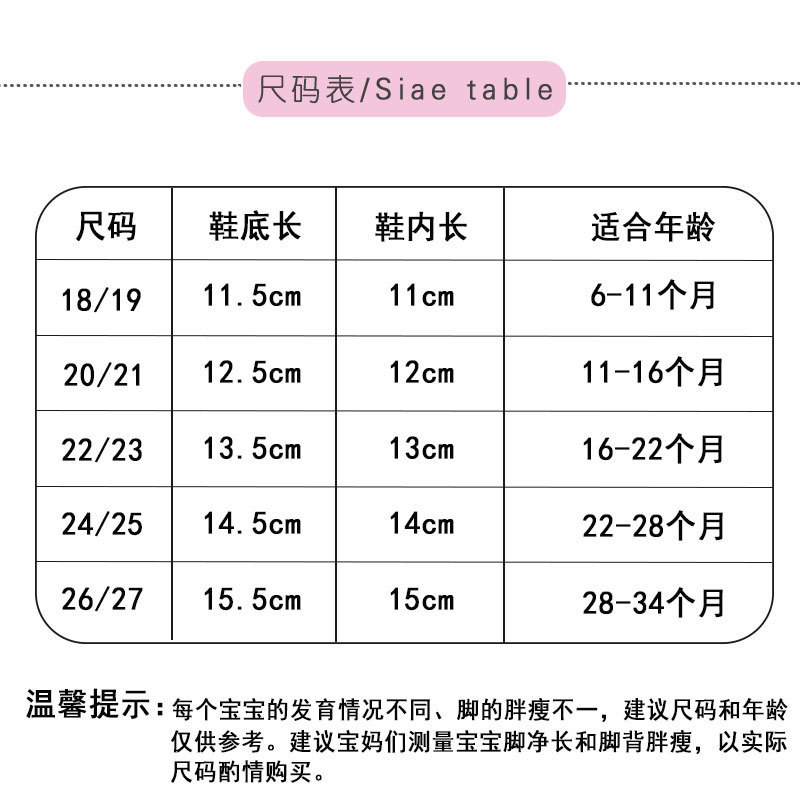 尺码表/Siae table

| 尺码 | 鞋底长 | 鞋内长 | 适合年龄 |
|---|---|---|---|
| 18/19 | 11.5cm | 11cm | 6-11个月 |
| 20/21 | 12.5cm | 12cm | 11-16个月 |
| 22/23 | 13.5cm | 13cm | 16-22个月 |
| 24/25 | 14.5cm | 14cm | 22-28个月 |
| 26/27 | 15.5cm | 15cm | 28-34个月 |

温馨提示：每个宝宝的发育情况不同、脚的胖瘦不一，建议尺码和年龄仅供参考。建议宝妈们测量宝宝脚净长和脚背胖瘦，以实际尺码酌情购买。